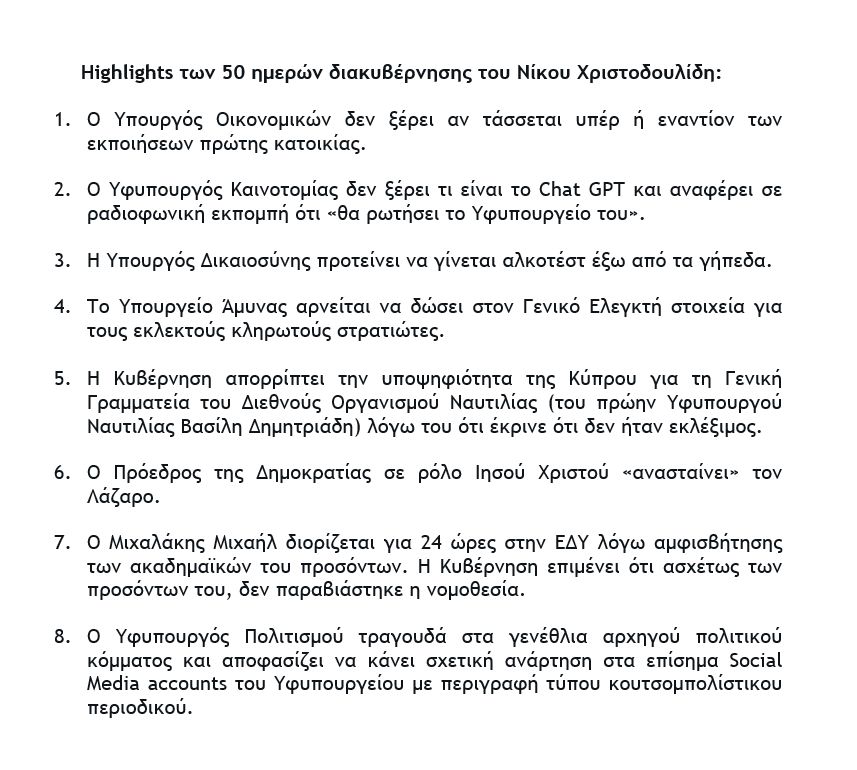 Highlights των 50 ημερών διακυβέρνησης του Νίκου Χριστοδουλίδη:

1. Ο Υπουργός Οικονομικών δεν ξέρει αν τάσσεται υπέρ ή εναντίον των εκποιήσεων πρώτης κατοικίας.

2. Ο Υφυπουργός Καινοτομίας δεν ξέρει τι είναι το Chat GPT και αναφέρει σε ραδιοφωνική εκπομπή ότι «θα ρωτήσει το Υφυπουργείο του».

3. Η Υπουργός Δικαιοσύνης προτείνει να γίνεται αλκοτέστ έξω από τα γήπεδα.

4. Το Υπουργείο Άμυνας αρνείται να δώσει στον Γενικό Ελεγκτή στοιχεία για τους εκλεκτούς κληρωτούς στρατιώτες.

5. Η Κυβέρνηση απορρίπτει την υποψηφιότητα της Κύπρου για τη Γενική Γραμματεία του Διεθνούς Οργανισμού Ναυτιλίας (του πρώην Υφυπουργού Ναυτιλίας Βασίλη Δημητριάδη) λόγω του ότι έκρινε ότι δεν ήταν εκλέξιμος.

6. Ο Πρόεδρος της Δημοκρατίας σε ρόλο Ιησού Χριστού «ανασταίνει» τον Λάζαρο.

7. Ο Μιχαλάκης Μιχαήλ διορίζεται για 24 ώρες στην ΕΔΥ λόγω αμφισβήτησης των ακαδημαϊκών του προσόντων. Η Κυβέρνηση επιμένει ότι ασχέτως των προσόντων του, δεν παραβιάστηκε η νομοθεσία.

8. Ο Υφυπουργός Πολιτισμού τραγουδά στα γενέθλια αρχηγού πολιτικού κόμματος και αποφασίζει να κάνει σχετική ανάρτηση στα επίσημα Social Media accounts του Υφυπουργείου με περιγραφή τύπου κουτσομπολίστικου περιοδικού.